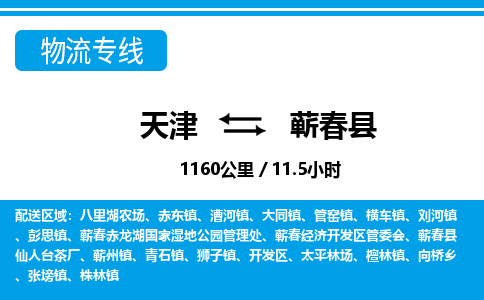 物流专线

天津 蕲春县

1160公里 / 11.5小时

配送区域：八里湖农场、赤东镇、漕河镇、大同镇、管窑镇、横车镇、刘河镇、彭思镇、蕲春赤龙湖国家湿地公园管理处、蕲春经济开发区管委会、蕲春县仙人台茶厂、蕲州镇、青石镇、狮子镇、开发区、太平林场、檀林镇、向桥乡、张塝镇、株林镇